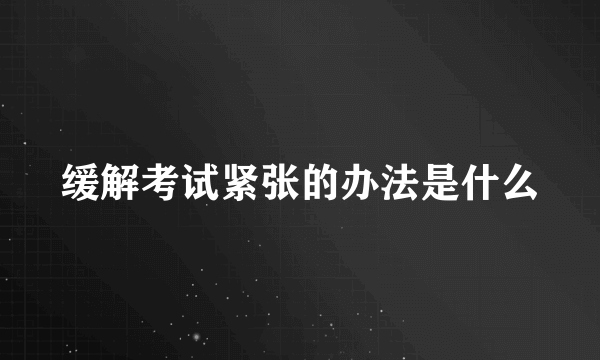 缓解考试紧张的办法是什么